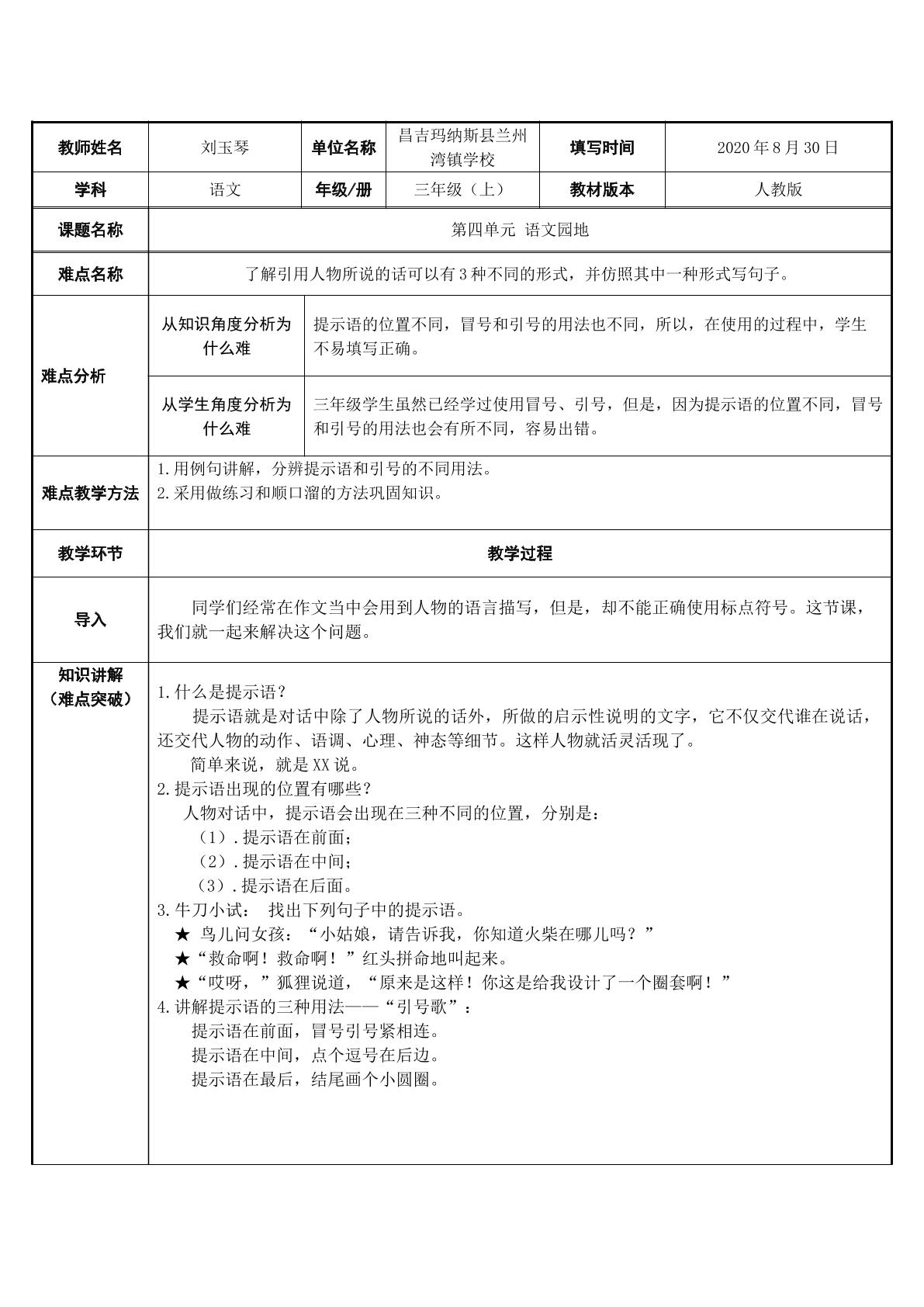 | 教师姓名 | 刘玉琴 | 单位名称 | 昌吉玛纳斯县兰州湾镇学校 | 填写时间 | 2020年8月30日 |
|---|---|---|---|---|---|
| 学科 | 语文 | 年级/册 | 三年级（上） | 教材版本 | 人教版 |
| 课题名称 | 第四单元 语文园地 | | | | |
| 难点名称 | 了解引用人物所说的话可以有3种不同的形式，并仿照其中一种形式写句子。 | | | | |
| 难点分析 | 从知识角度分析为什么难 | 提示语的位置不同，冒号和引号的用法也不同，所以，在使用的过程中，学生不易填写正确。 | | | |
| | 从学生角度分析为什么难 | 三年级学生虽然已经学过使用冒号、引号，但是，因为提示语的位置不同，冒号和引号的用法也会有所不同，容易出错。 | | | |
| 难点教学方法 | 1.用例句讲解，分辨提示语和引号的不同用法。 2.采用做练习和顺口溜的方法巩固知识。 | | | | |
| 教学环节 | 教学过程 | | | | |
| 导入 | 同学们经常在作文当中会用到人物的语言描写，但是，却不能正确使用标点符号。这节课，我们就一起来解决这个问题。 | | | | |
| 知识讲解（难点突破） | 1.什么是提示语？ 提示语就是对话中除了人物所说的话外，所做的启示性说明的文字，它不仅交代谁在说话，还交代人物的动作、语调、心理、神态等细节。这样人物就活灵活现了。 简单来说，就是XX说。 2.提示语出现的位置有哪些？ 人物对话中，提示语会出现在三种不同的位置，分别是： （1）.提示语在前面； （2）.提示语在中间； （3）.提示语在后面。 3.牛刀小试： 找出下列句子中的提示语。 ★ 鸟儿问女孩：“小姑娘，请告诉我，你知道火柴在哪儿吗？” ★“救命啊！救命啊！”红头拼命地叫起来。 ★“哎呀，”狐狸说道，“原来是这样！你这是给我设计了一个圈套啊！” 4.讲解提示语的三种用法——“引号歌”： 提示语在前面，冒号引号紧相连。 提示语在中间，点个逗号在后边。 提示语在最后，结尾画个小圆圈。 | | | | |